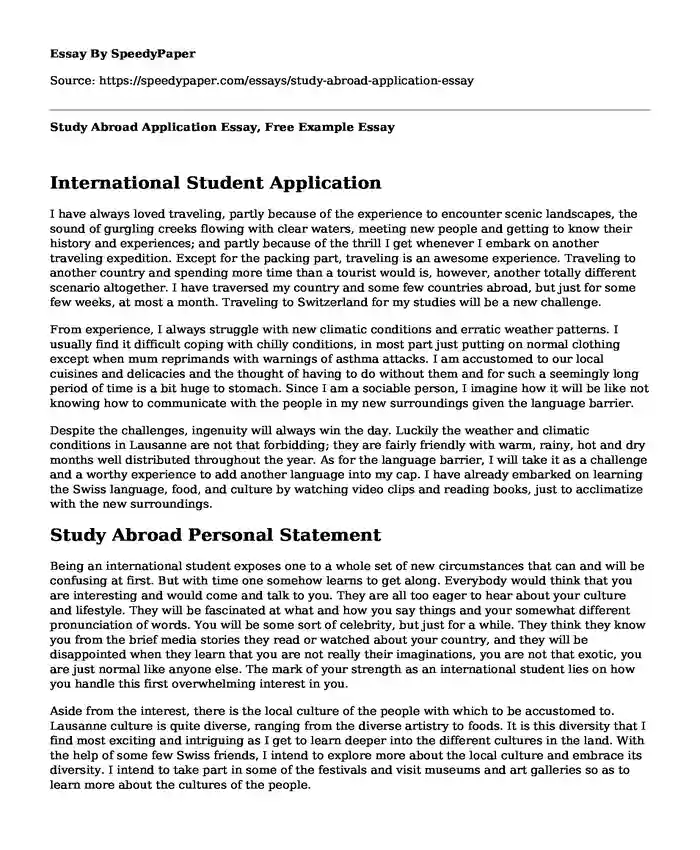 Essay By SpeedyPaper

Source: https://speedypaper.com/essays/study-abroad-application-essay

Study Abroad Application Essay, Free Example Essay

International Student Application

I have always loved traveling, partly because of the experience to encounter scenic landscapes, the sound of gurgling creeks flowing with clear waters, meeting new people and getting to know their history and experiences; and partly because of the thrill I get whenever I embark on another traveling expedition. Except for the packing part, traveling is an awesome experience. Traveling to another country and spending more time than a tourist would is, however, another totally different scenario altogether. I have traversed my country and some few countries abroad, but just for some few weeks, at most a month. Traveling to Switzerland for my studies will be a new challenge.

From experience, I always struggle with new climatic conditions and erratic weather patterns. I usually find it difficult coping with chilly conditions, in most part just putting on normal clothing except when mum reprimands with warnings of asthma attacks. I am accustomed to our local cuisines and delicacies and the thought of having to do without them and for such a seemingly long period of time is a bit huge to stomach. Since I am a sociable person, I imagine how it will be like not knowing how to communicate with the people in my new surroundings given the language barrier.

Despite the challenges, ingenuity will always win the day. Luckily the weather and climatic conditions in Lausanne are not that forbidding; they are fairly friendly with warm, rainy, hot and dry months well distributed throughout the year. As for the language barrier, I will take it as a challenge and a worthy experience to add another language into my cap. I have already embarked on learning the Swiss language, food, and culture by watching video clips and reading books, just to acclimatize with the new surroundings.

Study Abroad Personal Statement

Being an international student exposes one to a whole set of new circumstances that can and will be confusing at first. But with time one somehow learns to get along. Everybody would think that you are interesting and would come and talk to you. They are all too eager to hear about your culture and lifestyle. They will be fascinated at what and how you say things and your somewhat different pronunciation of words. You will be some sort of celebrity, but just for a while. They think they know you from the brief media stories they read or watched about your country, and they will be disappointed when they learn that you are not really their imaginations, you are not that exotic, you are just normal like anyone else. The mark of your strength as an international student lies on how you handle this first overwhelming interest in you.

Aside from the interest, there is the local culture of the people with which to be accustomed to. Lausanne culture is quite diverse, ranging from the diverse artistry to foods. It is this diversity that I find most exciting and intriguing as I get to learn deeper into the different cultures in the land. With the help of some few Swiss friends, I intend to explore more about the local culture and embrace its diversity. I intend to take part in some of the festivals and visit museums and art galleries so as to learn more about the cultures of the people.